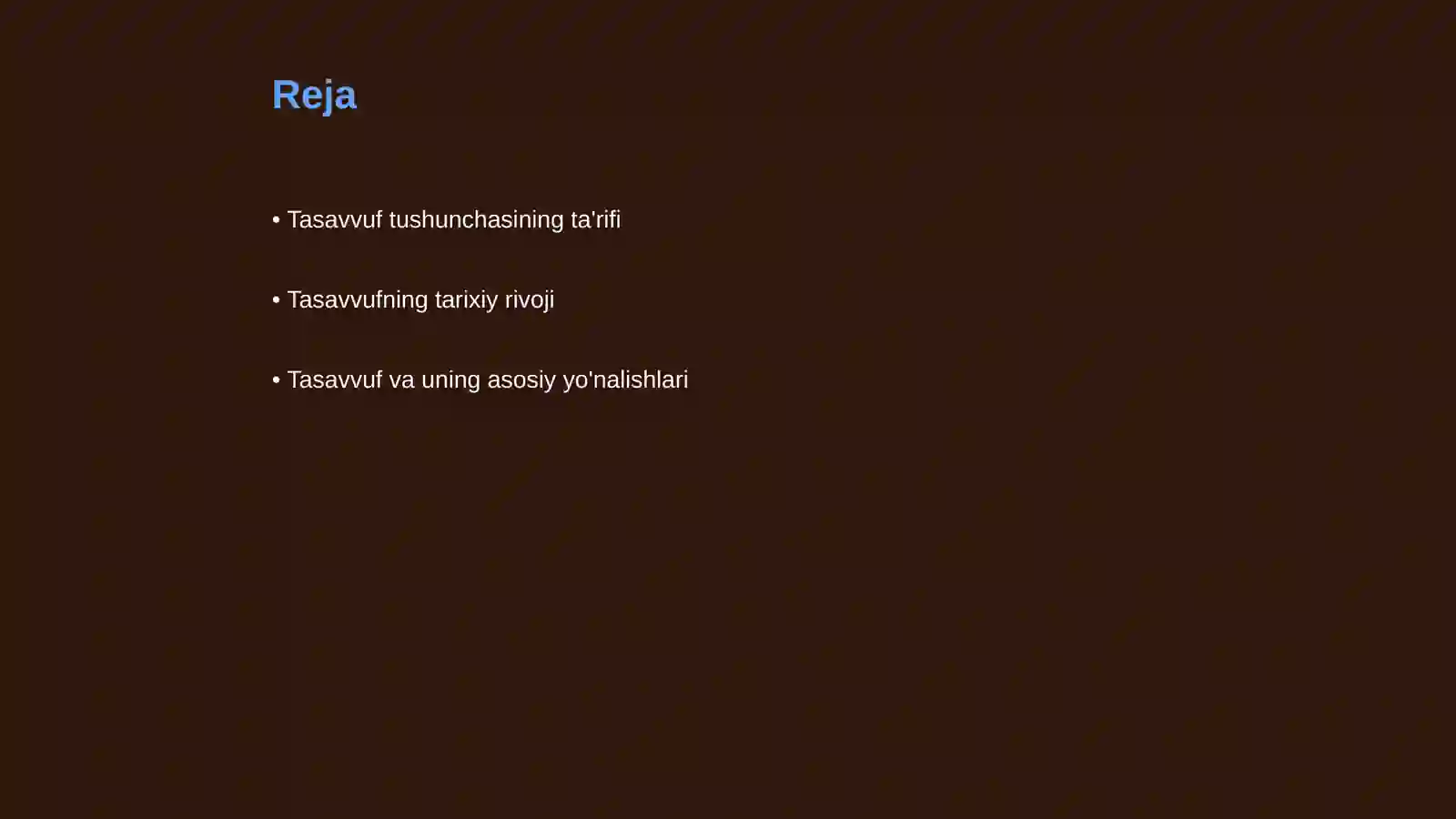 Reja

• Tasavvuf tushunchasining ta'rifi

• Tasavvufning tarixiy rivoji

• Tasavvuf va uning asosiy yo'nalishlari